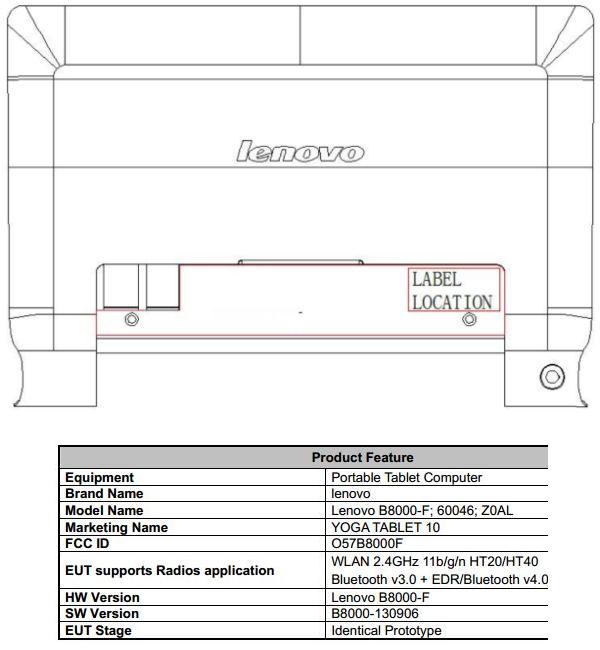 lenovo

LABEL LOCATION

| Product Feature | |
|---|---|
| Equipment | Portable Tablet Computer |
| Brand Name | lenovo |
| Model Name | Lenovo B8000-F; 60046; Z0AL |
| Marketing Name | YOGA TABLET 10 |
| FCC ID | O57B8000F |
| EUT supports Radios application | WLAN 2.4GHz 11b/g/n HT20/HT40 Bluetooth v3.0 + EDR/Bluetooth v4.0 |
| HW Version | Lenovo B8000-F |
| SW Version | B8000-130906 |
| EUT Stage | Identical Prototype |